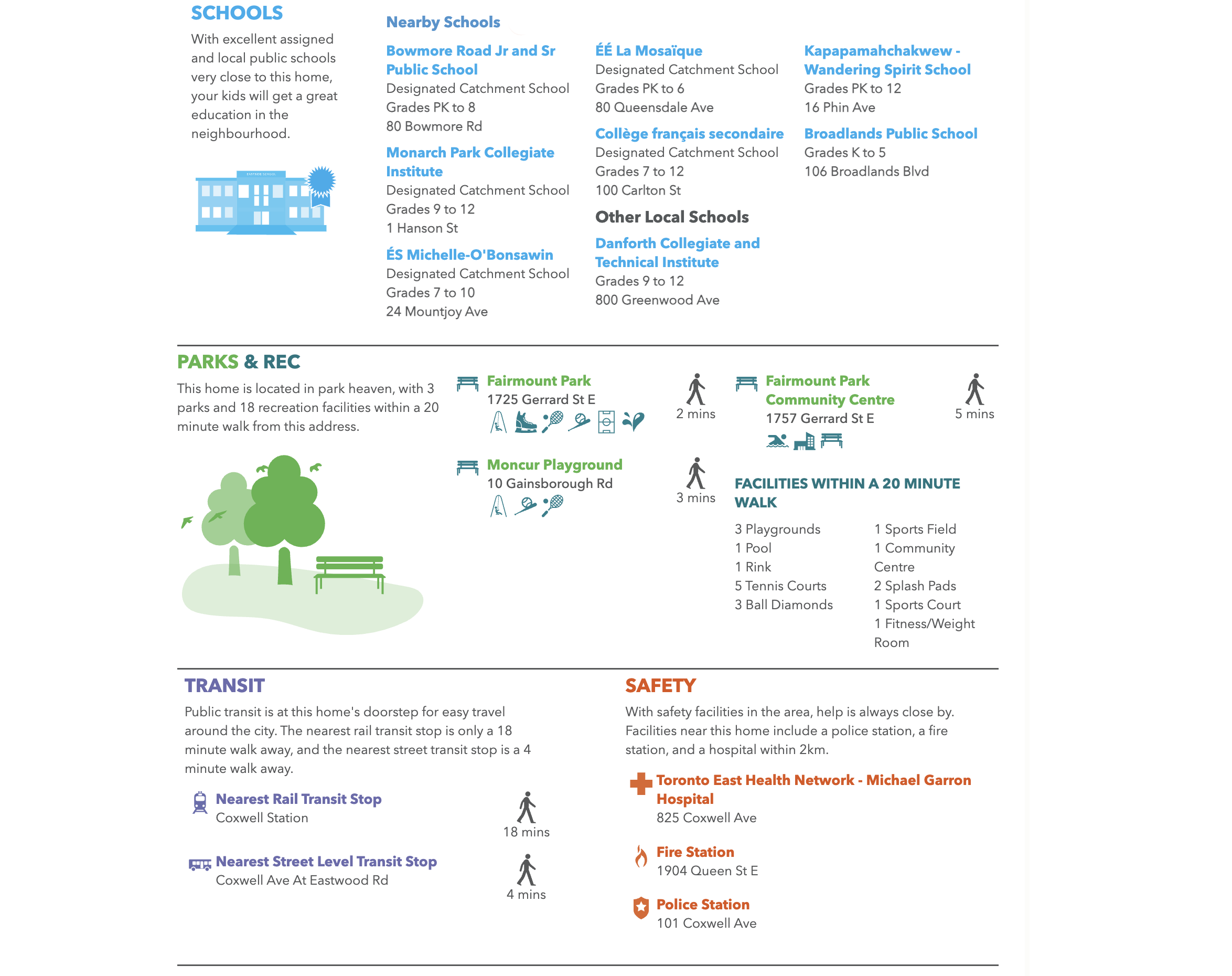 SCHOOLS

With excellent assigned and local public schools very close to this home, your kids will get a great education in the neighbourhood.

Nearby Schools

Bowmore Road Jr and Sr Public School
Designated Catchment School
Grades PK to 8
80 Bowmore Rd

Monarch Park Collegiate Institute
Designated Catchment School
Grades 9 to 12
1 Hanson St

ÉS Michelle-O'Bonsawin
Designated Catchment School
Grades 7 to 10
24 Mountjoy Ave

ÉÉ La Mosaïque
Designated Catchment School
Grades PK to 6
80 Queensdale Ave

Collège français secondaire
Designated Catchment School
Grades 7 to 12
100 Carlton St

Other Local Schools

Danforth Collegiate and Technical Institute
Grades 9 to 12
800 Greenwood Ave

Kapapamahchakwew - Wandering Spirit School
Grades PK to 12
16 Phin Ave

Broadlands Public School
Grades K to 5
106 Broadlands Blvd

PARKS & REC

This home is located in park heaven, with 3 parks and 18 recreation facilities within a 20 minute walk from this address.

Fairmount Park
1725 Gerrard St E
2 mins

Moncur Playground
10 Gainsborough Rd
3 mins

Fairmount Park Community Centre
1757 Gerrard St E
5 mins

FACILITIES WITHIN A 20 MINUTE WALK

3 Playgrounds
1 Pool
1 Rink
5 Tennis Courts
3 Ball Diamonds

1 Sports Field
1 Community Centre
2 Splash Pads
1 Sports Court
1 Fitness/Weight Room

TRANSIT

Public transit is at this home's doorstep for easy travel around the city. The nearest rail transit stop is only a 18 minute walk away, and the nearest street transit stop is a 4 minute walk away.

Nearest Rail Transit Stop
Coxwell Station
18 mins

Nearest Street Level Transit Stop
Coxwell Ave At Eastwood Rd
4 mins

SAFETY

With safety facilities in the area, help is always close by. Facilities near this home include a police station, a fire station, and a hospital within 2km.

Toronto East Health Network - Michael Garron Hospital
825 Coxwell Ave

Fire Station
1904 Queen St E

Police Station
101 Coxwell Ave